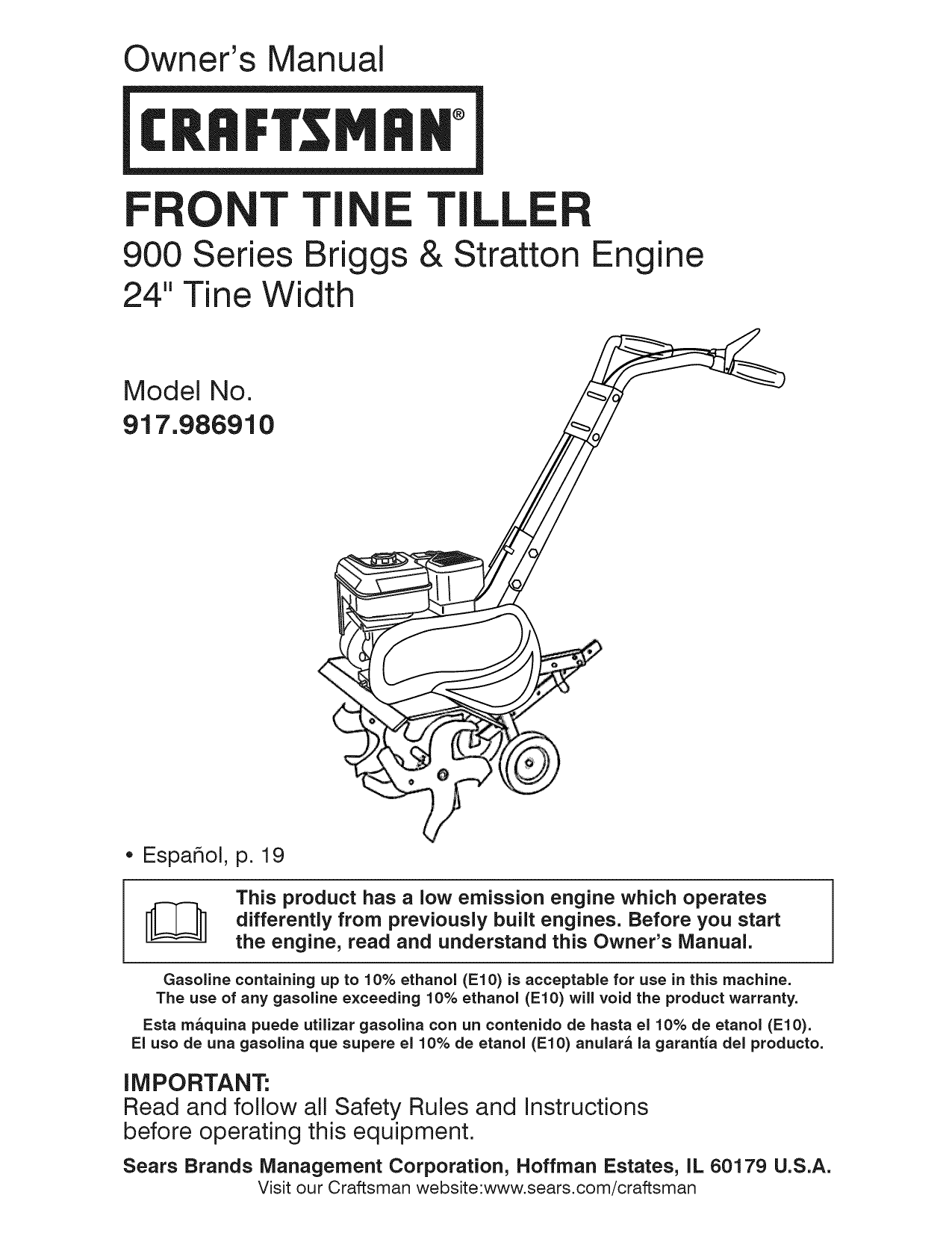 Owner's Manual

CRAFTSMAN®

FRONT TINE TILLER

900 Series Briggs & Stratton Engine
24" Tine Width

Model No.
917.986910

• Español, p. 19

This product has a low emission engine which operates differently from previously built engines. Before you start the engine, read and understand this Owner's Manual.

Gasoline containing up to 10% ethanol (E10) is acceptable for use in this machine. The use of any gasoline exceeding 10% ethanol (E10) will void the product warranty.

Esta máquina puede utilizar gasolina con un contenido de hasta el 10% de etanol (E10). El uso de una gasolina que supere el 10% de etanol (E10) anulará la garantía del producto.

IMPORTANT:
Read and follow all Safety Rules and Instructions before operating this equipment.

Sears Brands Management Corporation, Hoffman Estates, IL 60179 U.S.A.
Visit our Craftsman website:www.sears.com/craftsman